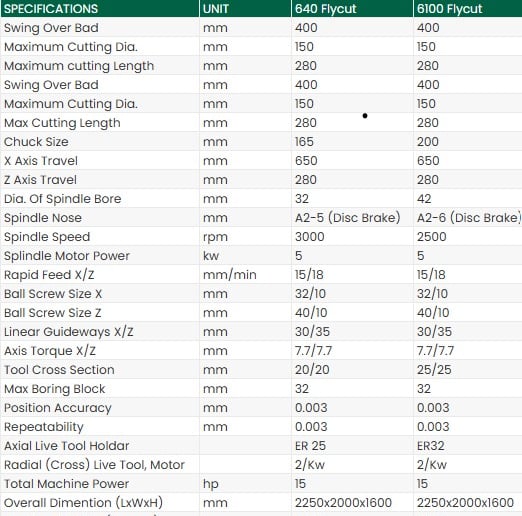 | SPECIFICATIONS | UNIT | 640 Flycut | 6100 Flycut |
|---|---|---|---|
| Swing Over Bad | mm | 400 | 400 |
| Maximum Cutting Dia. | mm | 150 | 150 |
| Maximum cutting Length | mm | 280 | 280 |
| Swing Over Bad | mm | 400 | 400 |
| Maximum Cutting Dia. | mm | 150 | 150 |
| Max Cutting Length | mm | 280 | 280 |
| Chuck Size | mm | 165 | 200 |
| X Axis Travel | mm | 650 | 650 |
| Z Axis Travel | mm | 280 | 280 |
| Dia. Of Spindle Bore | mm | 32 | 42 |
| Spindle Nose | mm | A2-5 (Disc Brake) | A2-6 (Disc Brake) |
| Spindle Speed | rpm | 3000 | 2500 |
| Splindle Motor Power | kw | 5 | 5 |
| Rapid Feed X/Z | mm/min | 15/18 | 15/18 |
| Ball Screw Size X | mm | 32/10 | 32/10 |
| Ball Screw Size Z | mm | 40/10 | 40/10 |
| Linear Guideways X/Z | mm | 30/35 | 30/35 |
| Axis Torque X/Z | mm | 7.7/7.7 | 7.7/7.7 |
| Tool Cross Section | mm | 20/20 | 25/25 |
| Max Boring Block | mm | 32 | 32 |
| Position Accuracy | mm | 0.003 | 0.003 |
| Repeatability | mm | 0.003 | 0.003 |
| Axial Live Tool Holdar | | ER 25 | ER32 |
| Radial (Cross) Live Tool, Motor | | 2/Kw | 2/Kw |
| Total Machine Power | hp | 15 | 15 |
| Overall Dimention (LxWxH) | mm | 2250x2000x1600 | 2250x2000x1600 |